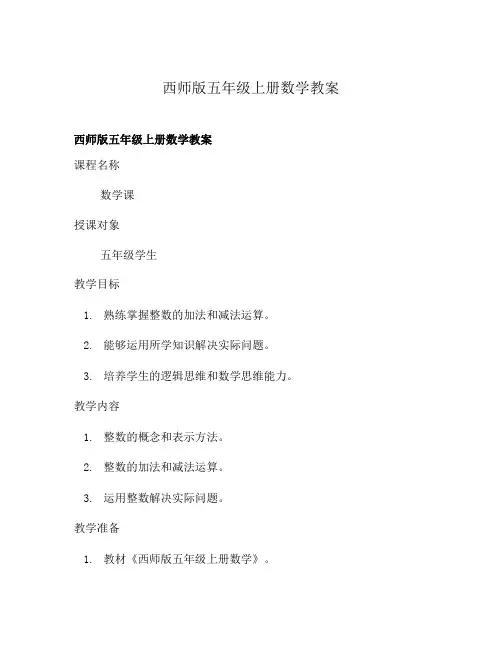 西师版五年级上册数学教案

西师版五年级上册数学教案

课程名称

数学课

授课对象

五年级学生

教学目标

1. 熟练掌握整数的加法和减法运算。

2. 能够运用所学知识解决实际问题。

3. 培养学生的逻辑思维和数学思维能力。

教学内容

1. 整数的概念和表示方法。

2. 整数的加法和减法运算。

3. 运用整数解决实际问题。

教学准备

1. 教材《西师版五年级上册数学》。